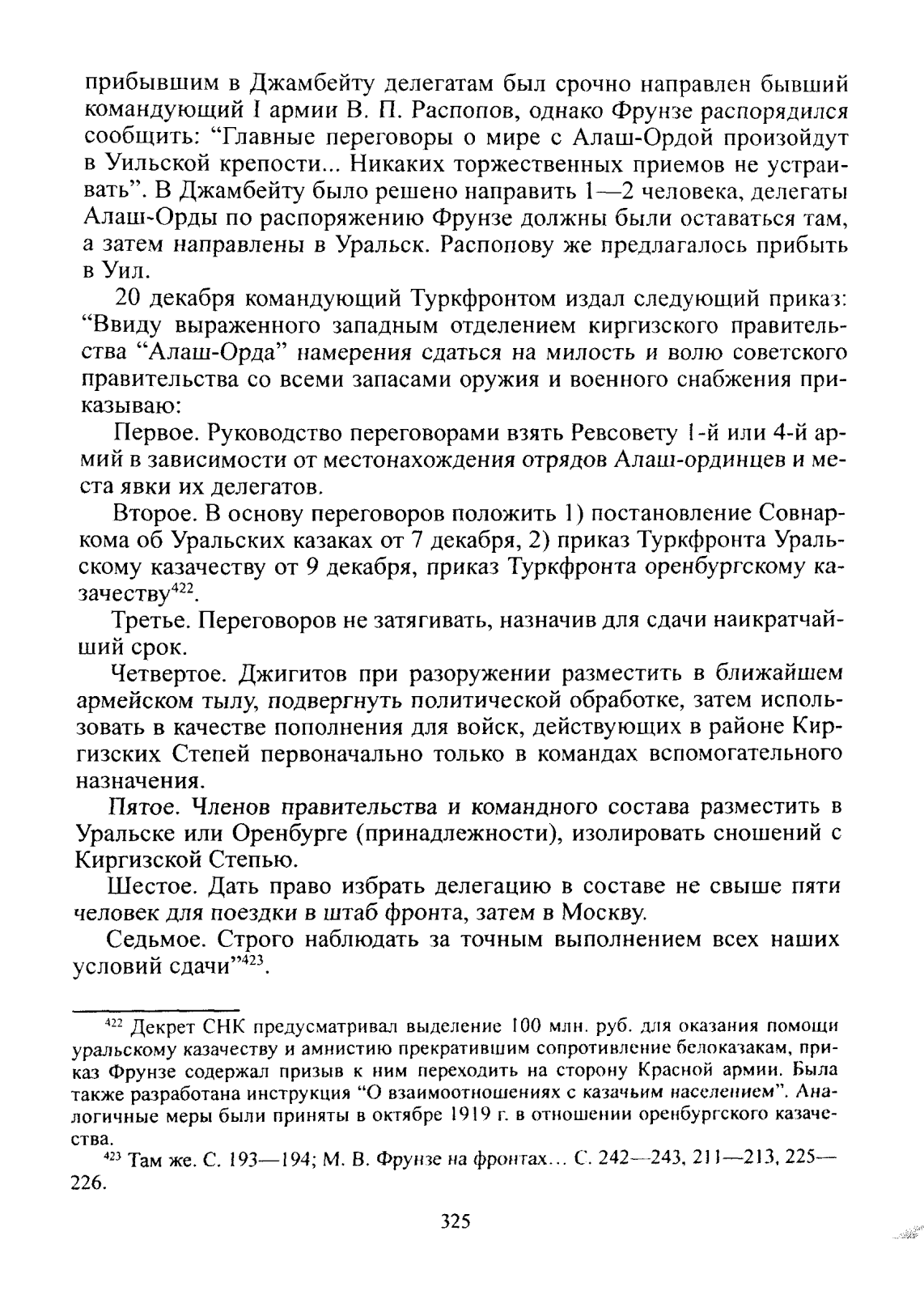 прибывшим в Джамбейту делегатам был срочно направлен бывший командующий I армии В. П. Распопов, однако Фрунзе распорядился сообщить: “Главные переговоры о мире с Алаш-Ордой произойдут в Уильской крепости... Никаких торжественных приемов не устраивать”. В Джамбейту было решено направить 1—2 человека, делегаты Алаш-Орды по распоряжению Фрунзе должны были оставаться там, а затем направлены в Уральск. Распопову же предлагалось прибыть в Уил.

20 декабря командующий Туркфронтом издал следующий приказ: “Ввиду выраженного западным отделением киргизского правительства “Алаш-Орда” намерения сдаться на милость и волю советского правительства со всеми запасами оружия и военного снабжения приказываю:

Первое. Руководство переговорами взять Ревсовету 1-й или 4-й армий в зависимости от местонахождения отрядов Алаш-ординцев и места явки их делегатов.

Второе. В основу переговоров положить 1) постановление Совнаркома об Уральских казаках от 7 декабря, 2) приказ Туркфронта Уральскому казачеству от 9 декабря, приказ Туркфронта оренбургскому казачеству$^{422}$.

Третье. Переговоров не затягивать, назначив для сдачи наикратчайший срок.

Четвертое. Джигитов при разоружении разместить в ближайшем армейском тылу, подвергнуть политической обработке, затем использовать в качестве пополнения для войск, действующих в районе Киргизских Степей первоначально только в командах вспомогательного назначения.

Пятое. Членов правительства и командного состава разместить в Уральске или Оренбурге (принадлежности), изолировать сношений с Киргизской Степью.

Шестое. Дать право избрать делегацию в составе не свыше пяти человек для поездки в штаб фронта, затем в Москву.

Седьмое. Строго наблюдать за точным выполнением всех наших условий сдачи”$^{423}$.

$^{422}$ Декрет СНК предусматривал выделение 100 млн. руб. для оказания помощи уральскому казачеству и амнистию прекратившим сопротивление белоказакам, приказ Фрунзе содержал призыв к ним переходить на сторону Красной армии. Была также разработана инструкция “О взаимоотношениях с казачьим населением”. Аналогичные меры были приняты в октябре 1919 г. в отношении оренбургского казачества.

$^{423}$ Там же. С. 193—194; М. В. Фрунзе на фронтах... С. 242—243, 211—213, 225—226.

325